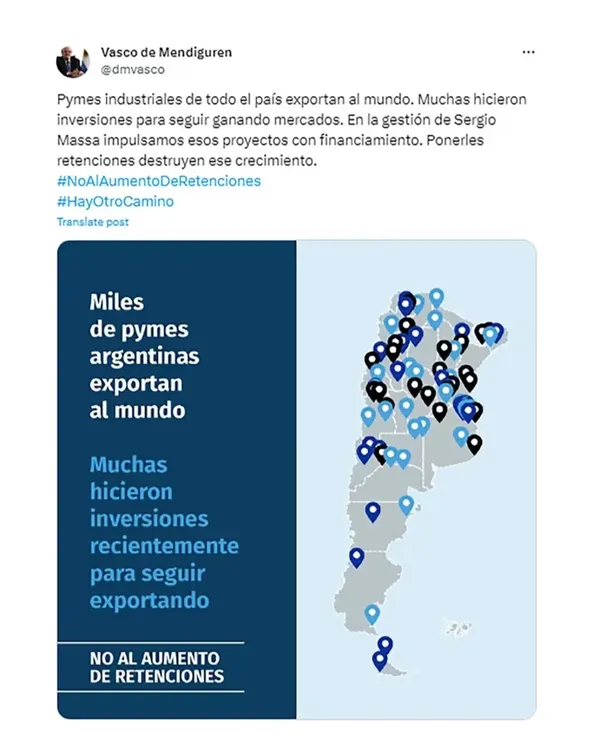 Vasco de Mendiguren
@dmvasco

...

Pymes industriales de todo el país exportan al mundo. Muchas hicieron inversiones para seguir ganando mercados. En la gestión de Sergio Massa impulsamos esos proyectos con financiamiento. Ponerles retenciones destruyen ese crecimiento.
#NoAlAumentoDeRetenciones
#HayOtroCamino

Translate post

Miles de pymes argentinas exportan al mundo

Muchas hicieron inversiones recientemente para seguir exportando

NO AL AUMENTO DE RETENCIONES